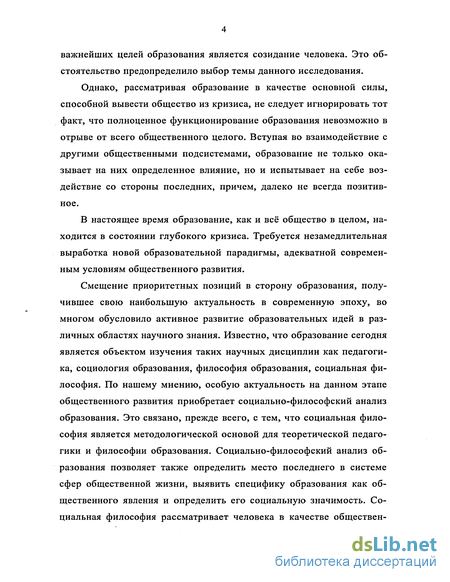 4

важнейших целей образования является созидание человека. Это обстоятельство предопределило выбор темы данного исследования.

Однако, рассматривая образование в качестве основной силы, способной вывести общество из кризиса, не следует игнорировать тот факт, что полноценное функционирование образования невозможно в отрыве от всего общественного целого. Вступая во взаимодействие с другими общественными подсистемами, образование не только оказывает на них определенное влияние, но и испытывает на себе воздействие со стороны последних, причем, далеко не всегда позитивное.

В настоящее время образование, как и всё общество в целом, находится в состоянии глубокого кризиса. Требуется незамедлительная выработка новой образовательной парадигмы, адекватной современным условиям общественного развития.

Смещение приоритетных позиций в сторону образования, получившее свою наибольшую актуальность в современную эпоху, во многом обусловило активное развитие образовательных идей в различных областях научного знания. Известно, что образование сегодня является объектом изучения таких научных дисциплин как педагогика, социология образования, философия образования, социальная философия. По нашему мнению, особую актуальность на данном этапе общественного развития приобретает социально-философский анализ образования. Это связано, прежде всего, с тем, что социальная философия является методологической основой для теоретической педагогики и философии образования. Социально-философский анализ образования позволяет также определить место последнего в системе сфер общественной жизни, выявить специфику образования как общественного явления и определить его социальную значимость. Социальная философия рассматривает человека в качестве обществен-

dsLib.net
библиотека диссертаций